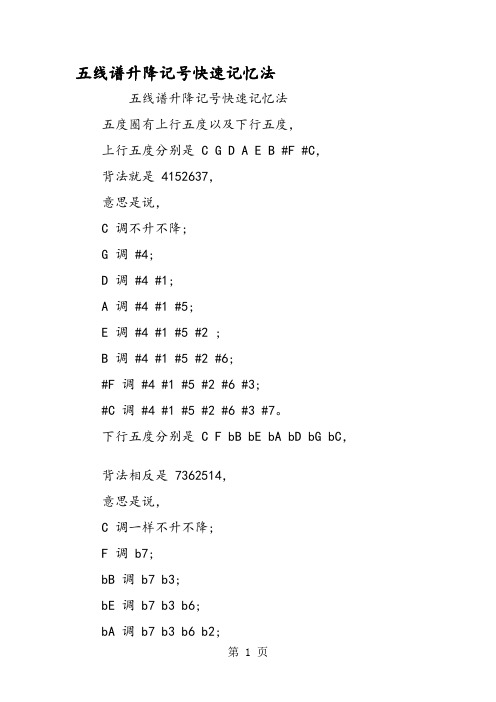 五线谱升降记号快速记忆法

五线谱升降记号快速记忆法

五度圈有上行五度以及下行五度，

上行五度分别是 C G D A E B #F #C，

背法就是 4152637，

意思是说，

C 调不升不降；

G 调 #4；

D 调 #4 #1；

A 调 #4 #1 #5；

E 调 #4 #1 #5 #2 ；

B 调 #4 #1 #5 #2 #6；

#F 调 #4 #1 #5 #2 #6 #3；

#C 调 #4 #1 #5 #2 #6 #3 #7。

下行五度分别是 C F bB bE bA bD bG bC，

背法相反是 7362514，

意思是说，

C 调一样不升不降；

F 调 b7；

bB 调 b7 b3；

bE 调 b7 b3 b6；

bA 调 b7 b3 b6 b2；

第 1 页